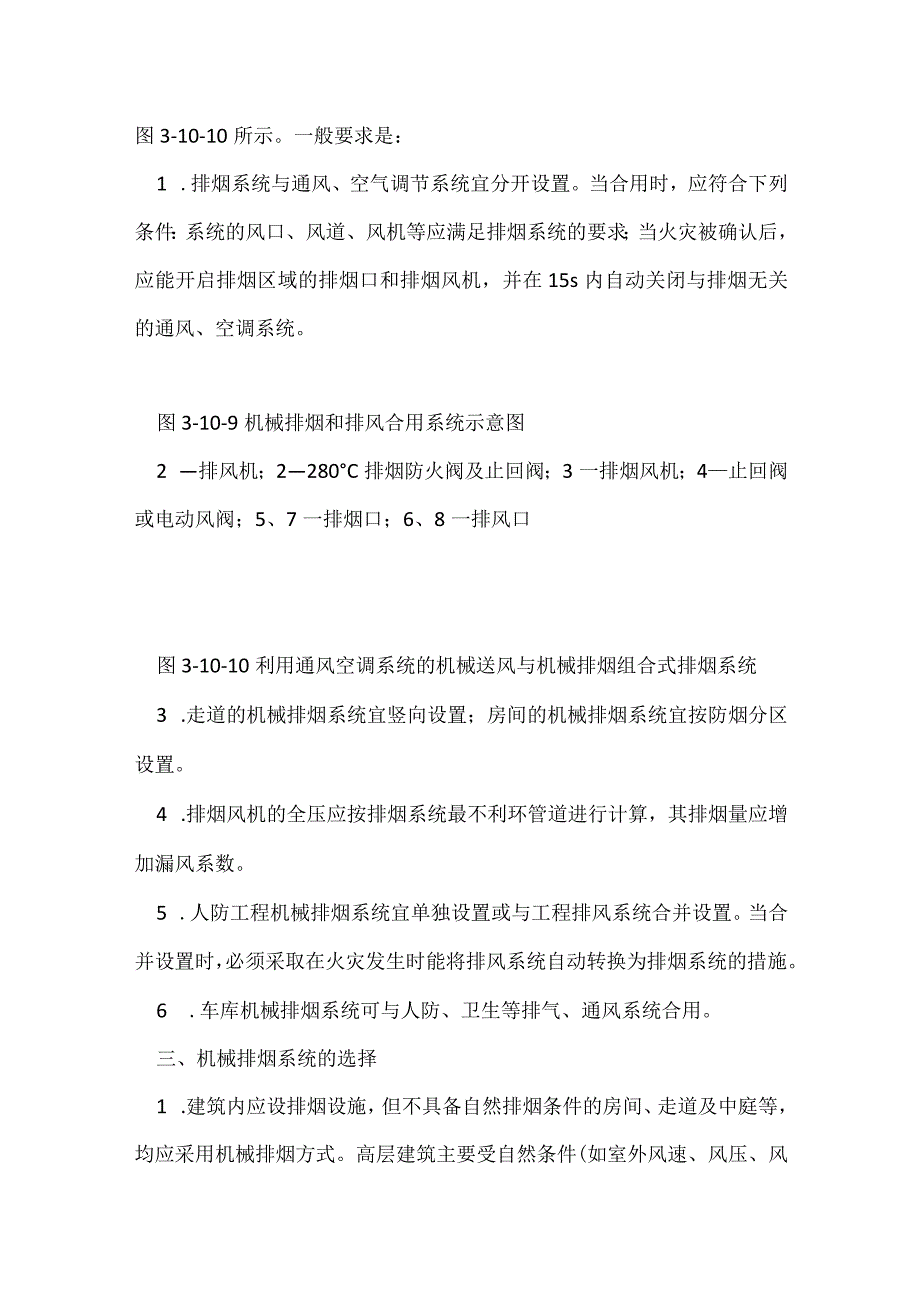 图 3-10-10 所示。一般要求是：

1 .排烟系统与通风、空气调节系统宜分开设置。当合用时，应符合下列条件：系统的风口、风道、风机等应满足排烟系统的要求；当火灾被确认后，应能开启排烟区域的排烟口和排烟风机，并在 15s 内自动关闭与排烟无关的通风、空调系统。

图 3-10-9 机械排烟和排风合用系统示意图

2 —排风机；2—280°C 排烟防火阀及止回阀；3 一排烟风机；4—止回阀或电动风阀；5、7 一排烟口；6、8 一排风口

图 3-10-10 利用通风空调系统的机械送风与机械排烟组合式排烟系统

3 .走道的机械排烟系统宜竖向设置；房间的机械排烟系统宜按防烟分区设置。

4 .排烟风机的全压应按排烟系统最不利环管道进行计算，其排烟量应增加漏风系数。

5 .人防工程机械排烟系统宜单独设置或与工程排风系统合并设置。当合并设置时，必须采取在火灾发生时能将排风系统自动转换为排烟系统的措施。

6 .车库机械排烟系统可与人防、卫生等排气、通风系统合用。

三、机械排烟系统的选择

1 .建筑内应设排烟设施，但不具备自然排烟条件的房间、走道及中庭等，均应采用机械排烟方式。高层建筑主要受自然条件(如室外风速、风压、风